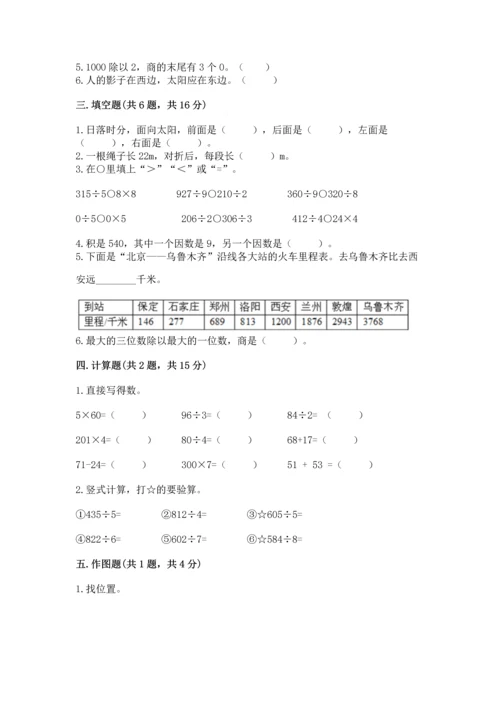 5. 1000 除以 2，商的末尾有 3 个 0。（　　）
6. 人的影子在西边，太阳应在东边。（　　）

三. 填空题(共 6 题，共 16 分)

1. 日落时分，面向太阳，前面是（　　），后面是（　　），左面是（　　），右面是（　　）。
2. 一根绳子长 22m，对折后，每段长（　　）m。
3. 在○里填上“＞”“＜”或“=”。

315÷5○8×8　　927÷9○210÷2　　360÷9○320÷8

0÷5○0×5　　206÷2○306÷3　　412÷4○24×4

4. 积是 540，其中一个因数是 9，另一个因数是（　　）。
5. 下面是“北京——乌鲁木齐”沿线各大站的火车里程表。去乌鲁木齐比去西安远________千米。

| 到站 | 保定 | 石家庄 | 郑州 | 洛阳 | 西安 | 兰州 | 敦煌 | 乌鲁木齐 |
|---|---|---|---|---|---|---|---|---|
| 里程/千米 | 146 | 277 | 689 | 813 | 1200 | 1876 | 2943 | 3768 |

6. 最大的三位数除以最大的一位数，商是（　　）。

四. 计算题(共 2 题，共 15 分)

1. 直接写得数。

5×60=（　　）　　96÷3=（　　）　　84÷2=（　　）

201×4=（　　）　　80÷4=（　　）　　68+17=（　　）

71-24=（　　）　　300×7=（　　）　　51 + 53 =（　　）

2. 竖式计算，打☆的要验算。

①435÷5=　　②812÷4=　　③☆605÷5=

④822÷6=　　⑤602÷7=　　⑥☆584÷8=

五. 作图题(共 1 题，共 4 分)

1. 找位置。